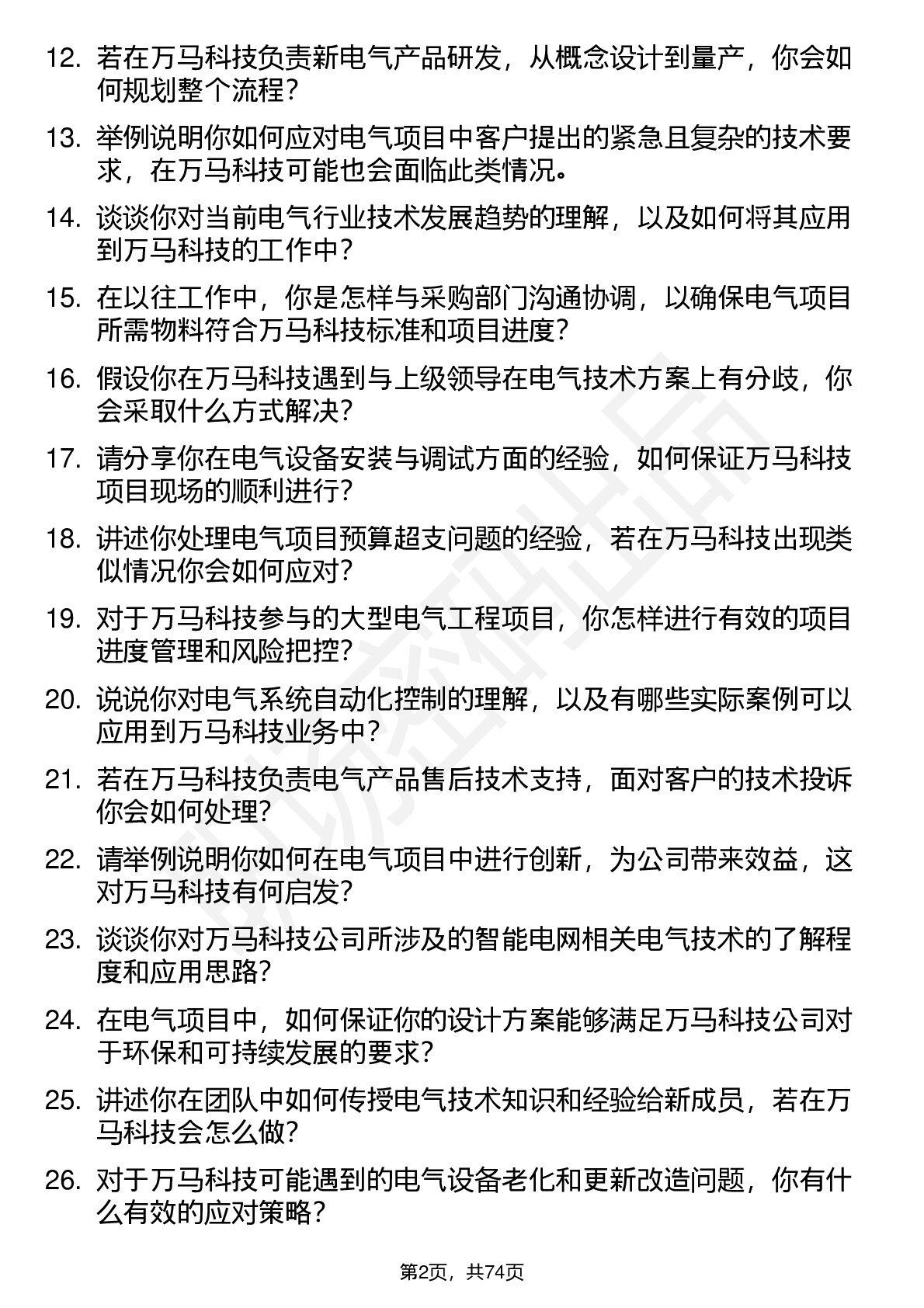 12. 若在万马科技负责新电气产品研发，从概念设计到量产，你会如何规划整个流程？

13. 举例说明你如何应对电气项目中客户提出的紧急且复杂的技术要求，在万马科技可能也会面临此类情况。

14. 谈谈你对当前电气行业技术发展趋势的理解，以及如何将其应用到万马科技的工作中？

15. 在以往工作中，你是怎样与采购部门沟通协调，以确保电气项目所需物料符合万马科技标准和项目进度？

16. 假设你在万马科技遇到与上级领导在电气技术方案上有分歧，你会采取什么方式解决？

17. 请分享你在电气设备安装与调试方面的经验，如何保证万马科技项目现场的顺利进行？

18. 讲述你处理电气项目预算超支问题的经验，若在万马科技出现类似情况你会如何应对？

19. 对于万马科技参与的大型电气工程项目，你怎样进行有效的项目进度管理和风险把控？

20. 说说你对电气系统自动化控制的理解，以及有哪些实际案例可以应用到万马科技业务中？

21. 若在万马科技负责电气产品售后技术支持，面对客户的技术投诉你会如何处理？

22. 请举例说明你如何在电气项目中进行创新，为公司带来效益，这对万马科技有何启发？

23. 谈谈你对万马科技公司所涉及的智能电网相关电气技术的了解程度和应用思路？

24. 在电气项目中，如何保证你的设计方案能够满足万马科技公司对于环保和可持续发展的要求？

25. 讲述你在团队中如何传授电气技术知识和经验给新成员，若在万马科技会怎么做？

26. 对于万马科技可能遇到的电气设备老化和更新改造问题，你有什么有效的应对策略？

第2页，共74页